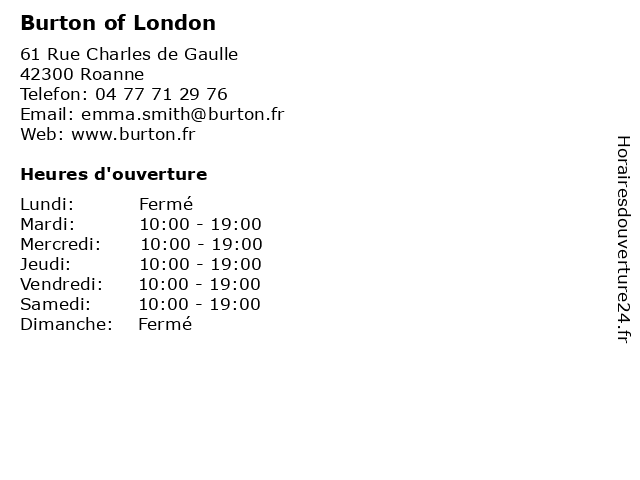 Burton of London

61 Rue Charles de Gaulle
42300 Roanne
Telefon: 04 77 71 29 76
Email: emma.smith@burton.fr
Web: www.burton.fr

Heures d'ouverture

Lundi: Fermé
Mardi: 10:00 - 19:00
Mercredi: 10:00 - 19:00
Jeudi: 10:00 - 19:00
Vendredi: 10:00 - 19:00
Samedi: 10:00 - 19:00
Dimanche: Fermé

Horairesdouverture24.fr